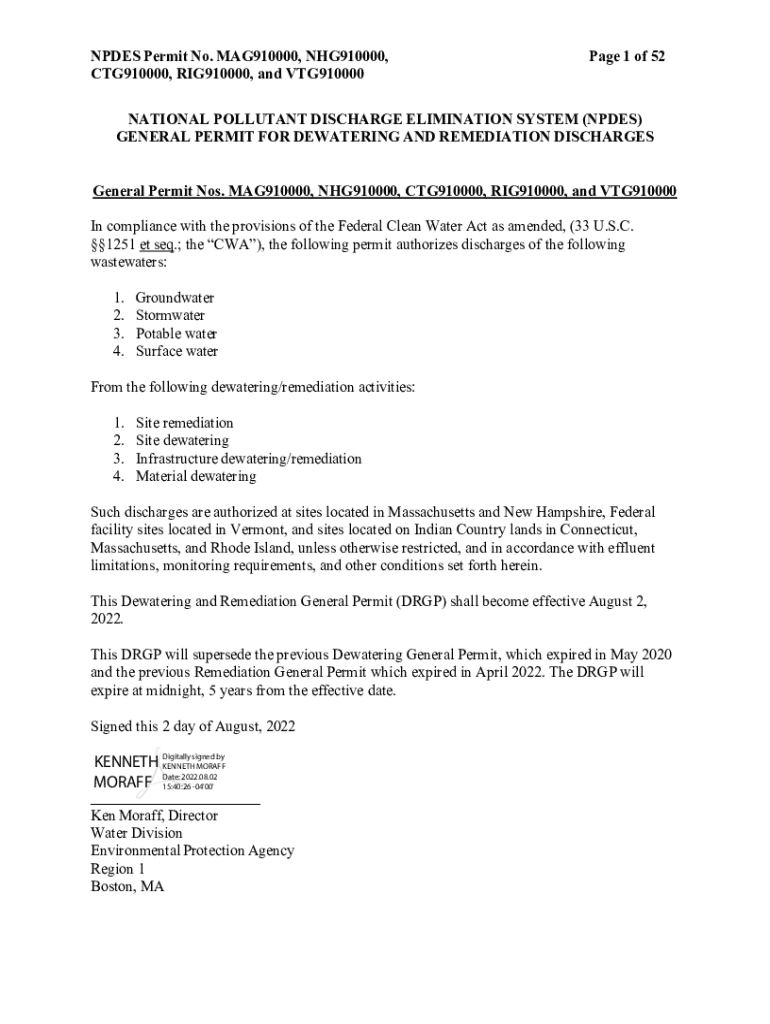 NPDES Permit No. MAG910000, NHG910000, CTG910000, RIG910000, and VTG910000

Page 1 of 52

NATIONAL POLLUTANT DISCHARGE ELIMINATION SYSTEM (NPDES)
GENERAL PERMIT FOR DEWATERING AND REMEDIATION DISCHARGES

General Permit Nos. MAG910000, NHG910000, CTG910000, RIG910000, and VTG910000

In compliance with the provisions of the Federal Clean Water Act as amended, (33 U.S.C. §§1251 et seq.; the "CWA"), the following permit authorizes discharges of the following wastewaters:

1. Groundwater
2. Stormwater
3. Potable water
4. Surface water

From the following dewatering/remediation activities:

1. Site remediation
2. Site dewatering
3. Infrastructure dewatering/remediation
4. Material dewatering

Such discharges are authorized at sites located in Massachusetts and New Hampshire, Federal facility sites located in Vermont, and sites located on Indian Country lands in Connecticut, Massachusetts, and Rhode Island, unless otherwise restricted, and in accordance with effluent limitations, monitoring requirements, and other conditions set forth herein.

This Dewatering and Remediation General Permit (DRGP) shall become effective August 2, 2022.

This DRGP will supersede the previous Dewatering General Permit, which expired in May 2020 and the previous Remediation General Permit which expired in April 2022. The DRGP will expire at midnight, 5 years from the effective date.

Signed this 2 day of August, 2022

KENNETH MORAFF
Digitally signed by KENNETH MORAFF
Date: 2022.08.02 15:40:26 -04'00'

Ken Moraff, Director
Water Division
Environmental Protection Agency
Region 1
Boston, MA